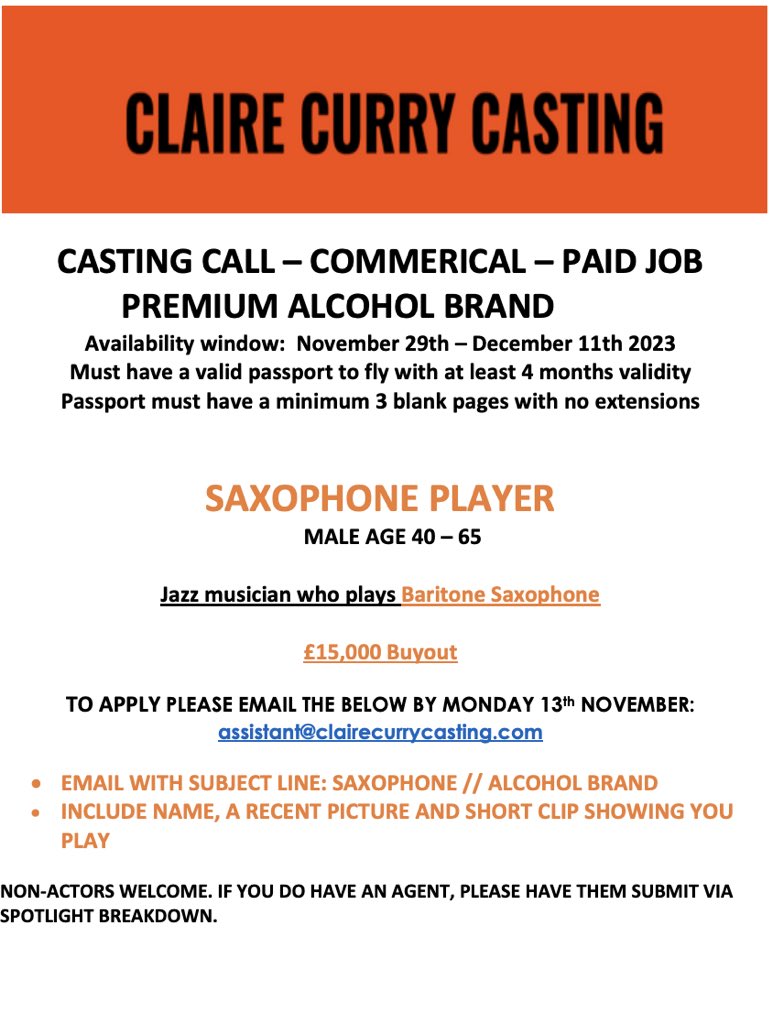 CLAIRE CURRY CASTING

CASTING CALL – COMMERICAL – PAID JOB
PREMIUM ALCOHOL BRAND
Availability window: November 29th – December 11th 2023
Must have a valid passport to fly with at least 4 months validity
Passport must have a minimum 3 blank pages with no extensions

SAXOPHONE PLAYER
MALE AGE 40 – 65

Jazz musician who plays Baritone Saxophone

£15,000 Buyout

TO APPLY PLEASE EMAIL THE BELOW BY MONDAY 13th NOVEMBER:
assistant@clairecurrycasting.com

• EMAIL WITH SUBJECT LINE: SAXOPHONE // ALCOHOL BRAND
• INCLUDE NAME, A RECENT PICTURE AND SHORT CLIP SHOWING YOU PLAY

NON-ACTORS WELCOME. IF YOU DO HAVE AN AGENT, PLEASE HAVE THEM SUBMIT VIA SPOTLIGHT BREAKDOWN.